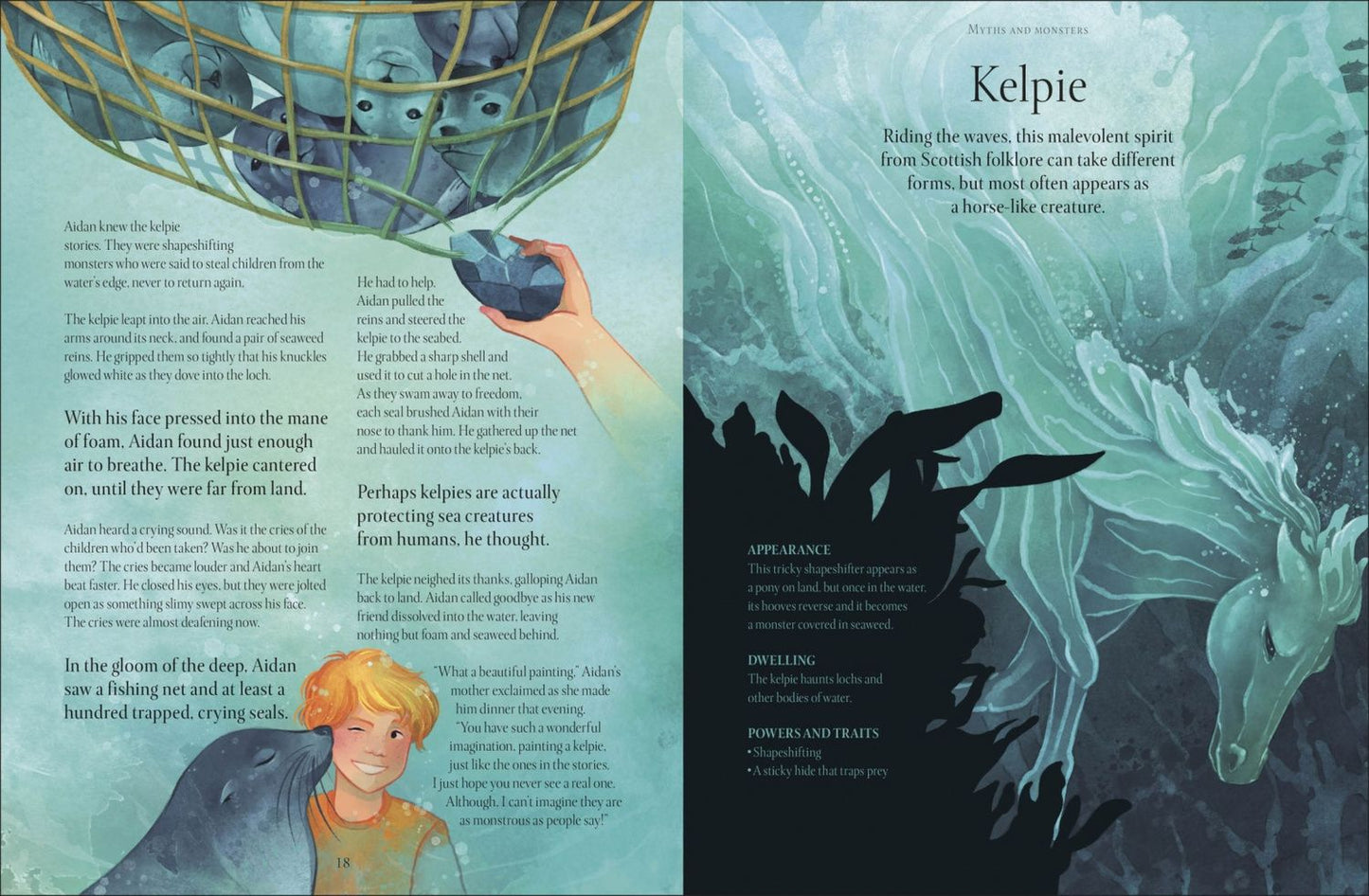 Aidan knew the kelpie stories. They were shapeshifting monsters who were said to steal children from the water's edge, never to return again.

The kelpie leapt into the air. Aidan reached his arms around its neck, and found a pair of seaweed reins. He gripped them so tightly that his knuckles glowed white as they dove into the loch.

With his face pressed into the mane of foam, Aidan found just enough air to breathe. The kelpie cantered on, until they were far from land.

Aidan heard a crying sound. Was it the cries of the children who'd been taken? Was he about to join them? The cries became louder and Aidan's heart beat faster. He closed his eyes, but they were jolted open as something slimy swept across his face. The cries were almost deafening now.

In the gloom of the deep, Aidan saw a fishing net and at least a hundred trapped, crying seals.

He had to help. Aidan pulled the reins and steered the kelpie to the seabed. He grabbed a sharp shell and used it to cut a hole in the net. As they swam away to freedom, each seal brushed Aidan with their nose to thank him. He gathered up the net and hauled it onto the kelpie's back.

Perhaps kelpies are actually protecting sea creatures from humans, he thought.

The kelpie neighed its thanks, galloping Aidan back to land. Aidan called goodbye as his new friend dissolved into the water, leaving nothing but foam and seaweed behind.

"What a beautiful painting," Aidan's mother exclaimed as she made him dinner that evening. "You have such a wonderful imagination, painting a kelpie, just like the ones in the stories. I just hope you never see a real one. Although, I can't imagine they are as monstrous as people say!"

18

Myths and monsters

Kelpie

Riding the waves, this malevolent spirit from Scottish folklore can take different forms, but most often appears as a horse-like creature.

APPEARANCE
This tricky shapeshifter appears as a pony on land, but once in the water, its hooves reverse and it becomes a monster covered in seaweed.

DWELLING
The kelpie haunts lochs and other bodies of water.

POWERS AND TRAITS
• Shapeshifting
• A sticky hide that traps prey